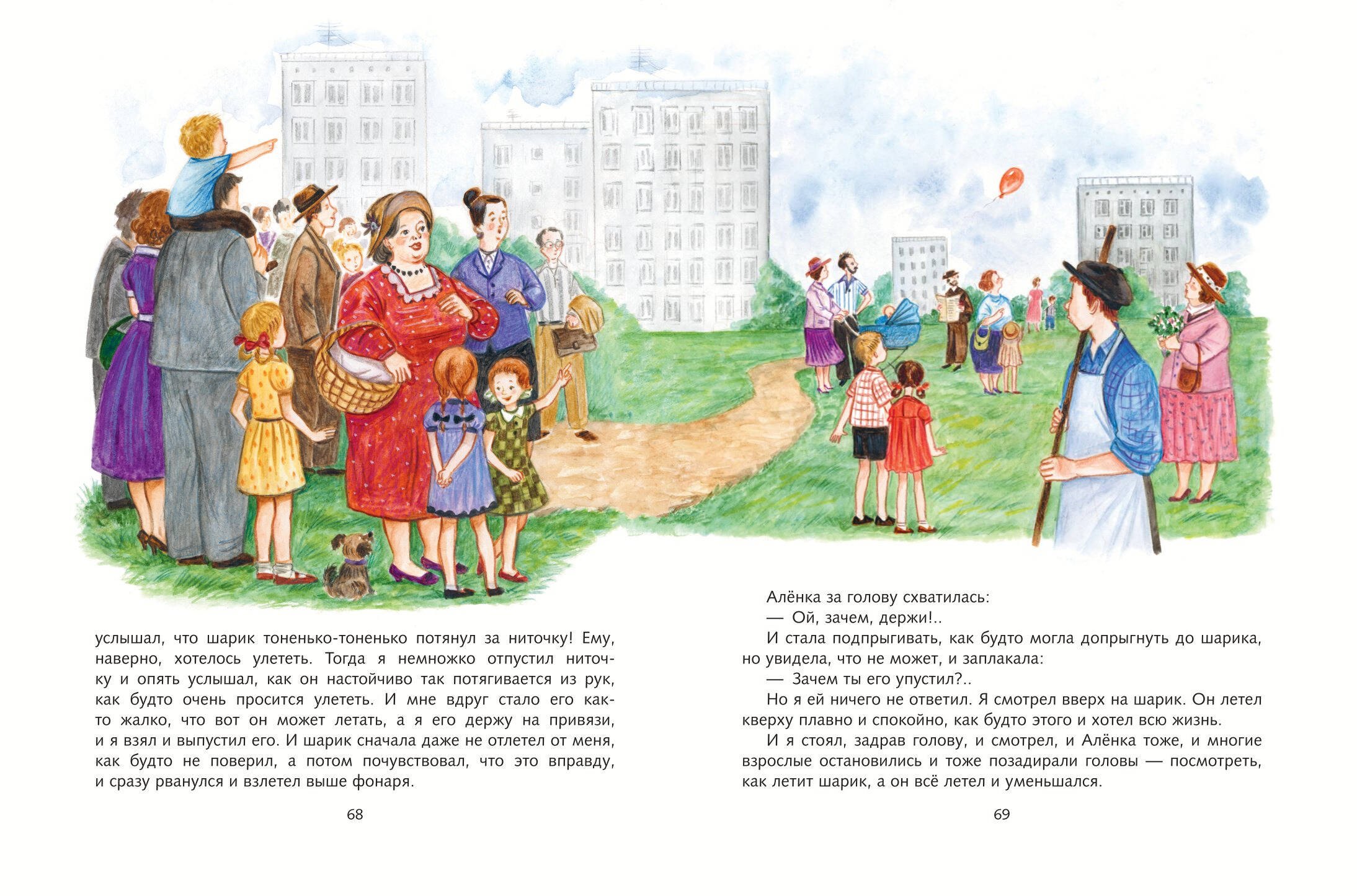 услышал, что шарик тоненько-тоненько потянул за ниточку! Ему, наверно, хотелось улететь. Тогда я немножко отпустил ниточку и опять услышал, как он настойчиво так потягивается из рук, как будто очень просится улететь. И мне вдруг стало его как-то жалко, что вот он может летать, а я его держу на привязи, и я взял и выпустил его. И шарик сначала даже не отлетел от меня, как будто не поверил, а потом почувствовал, что это вправду, и сразу рванулся и взлетел выше фонаря.

68

Алёнка за голову схватилась:
— Ой, зачем, держи!..
И стала подпрыгивать, как будто могла допрыгнуть до шарика, но увидела, что не может, и заплакала:
— Зачем ты его упустил?..
Но я ей ничего не ответил. Я смотрел вверх на шарик. Он летел кверху плавно и спокойно, как будто этого и хотел всю жизнь.
И я стоял, задрав голову, и смотрел, и Алёнка тоже, и многие взрослые остановились и тоже позадирали головы — посмотреть, как летит шарик, а он всё летел и уменьшался.

69